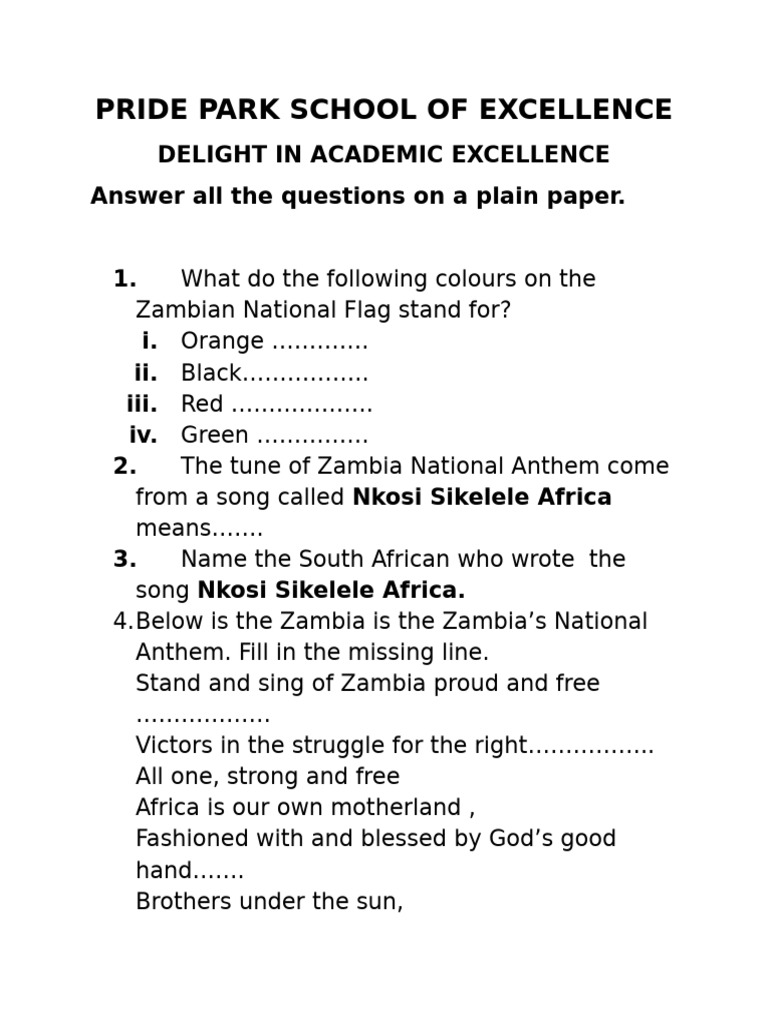 PRIDE PARK SCHOOL OF EXCELLENCE

DELIGHT IN ACADEMIC EXCELLENCE

Answer all the questions on a plain paper.

1. What do the following colours on the Zambian National Flag stand for?
i. Orange ____
ii. Black____
iii. Red ____
iv. Green ____
2. The tune of Zambia National Anthem come from a song called Nkosi Sikelele Africa means____
3. Name the South African who wrote the song Nkosi Sikelele Africa.
4.Below is the Zambia is the Zambia's National Anthem. Fill in the missing line.
Stand and sing of Zambia proud and free
____
Victors in the struggle for the right____
All one, strong and free
Africa is our own motherland ,
Fashioned with and blessed by God's good hand____
Brothers under the sun,